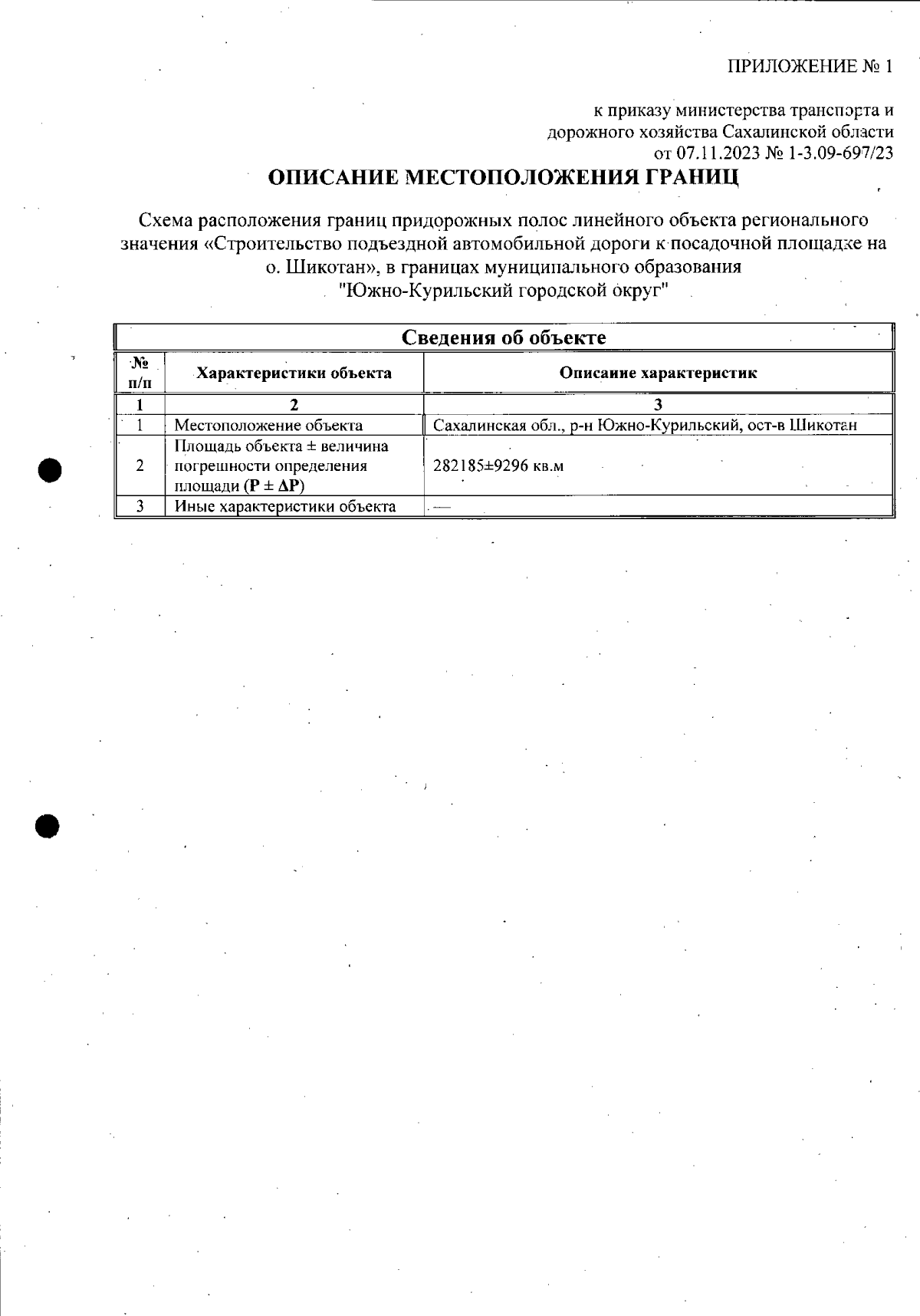 ПРИЛОЖЕНИЕ № 1

к приказу министерства транспорта и дорожного хозяйства Сахалинской области от 07.11.2023 № 1-3.09-697/23

ОПИСАНИЕ МЕСТОПОЛОЖЕНИЯ ГРАНИЦ

Схема расположения границ придорожных полос линейного объекта регионального значения «Строительство подъездной автомобильной дороги к посадочной площадке на о. Шикотан», в границах муниципального образования "Южно-Курильский городской округ"

Сведения об объекте

| № п/п | Характеристики объекта | Описание характеристик |
|---|---|---|
| 1 | 2 | 3 |
| 1 | Местоположение объекта | Сахалинская обл., р-н Южно-Курильский, ост-в Шикотан |
| 2 | Площадь объекта ± величина погрешности определения площади (P ± ΔP) | 282185±9296 кв.м |
| 3 | Иные характеристики объекта | — |